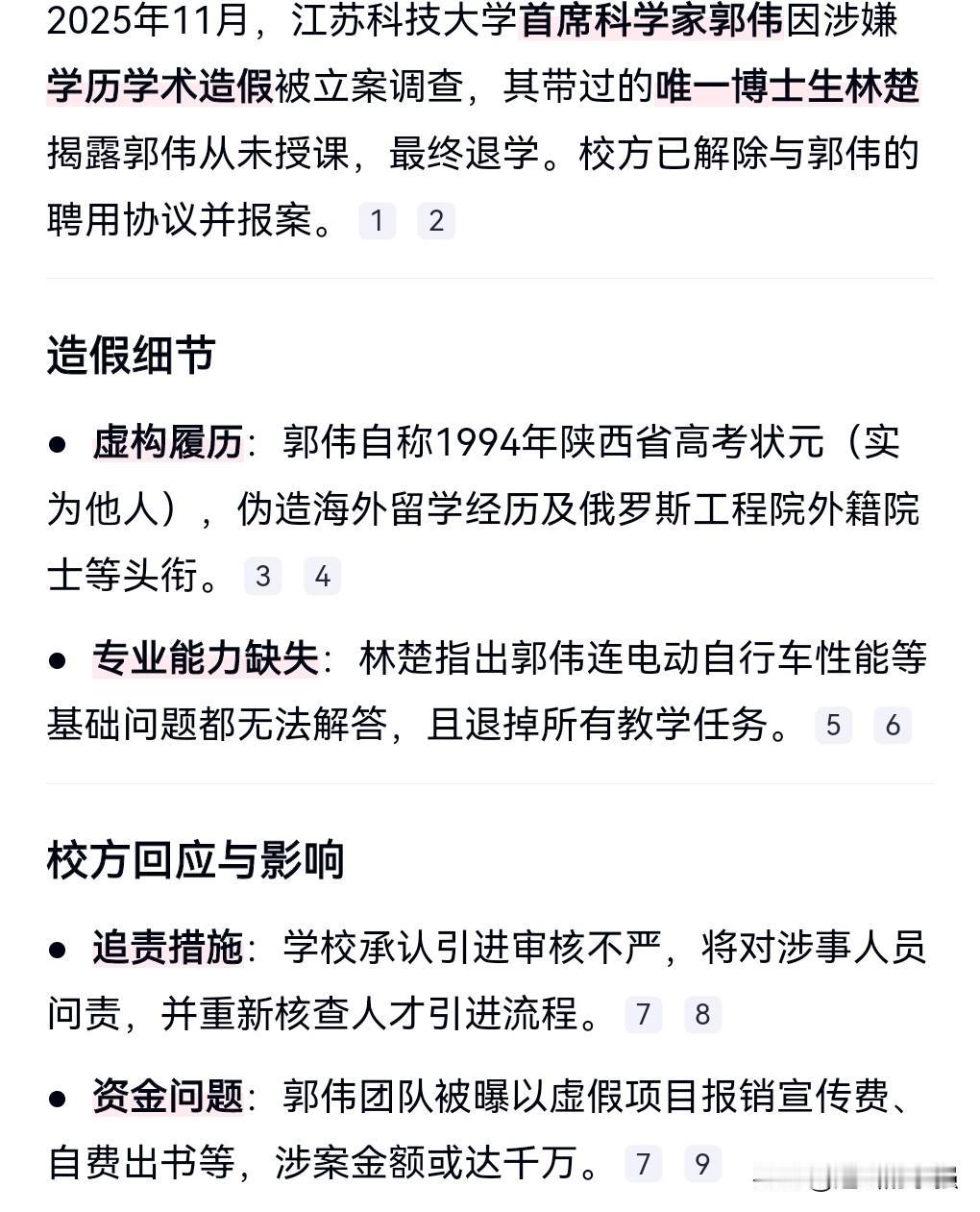 2025年11月，江苏科技大学首席科学家郭伟因涉嫌学历学术造假被立案调查，其带过的唯一博士生林楚揭露郭伟从未授课，最终退学。校方已解除与郭伟的聘用协议并报案。 1 2

造假细节

● 虚构履历：郭伟自称1994年陕西省高考状元（实为他人），伪造海外留学经历及俄罗斯工程院外籍院士等头衔。 3 4

● 专业能力缺失：林楚指出郭伟连电动自行车性能等基础问题都无法解答，且退掉所有教学任务。 5 6

校方回应与影响

● 追责措施：学校承认引进审核不严，将对涉事人员问责，并重新核查人才引进流程。 7 8

● 资金问题：郭伟团队被曝以虚假项目报销宣传费、自费出书等，涉案金额或达千万。 7 9